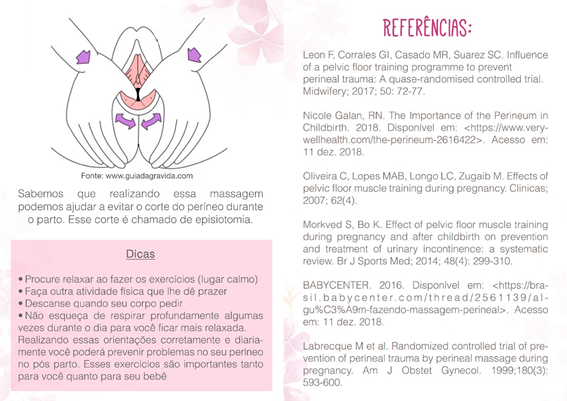 Fonte: www.guiadagravida.com

Sabemos que realizando essa massagem podemos ajudar a evitar o corte do períneo durante o parto. Esse corte é chamado de episiotomia.

Dicas

• Procure relaxar ao fazer os exercícios (lugar calmo)
• Faça outra atividade física que lhe dê prazer
• Descanse quando seu corpo pedir
• Não esqueça de respirar profundamente algumas vezes durante o dia para você ficar mais relaxada.
Realizando essas orientações corretamente e diariamente você poderá prevenir problemas no seu períneo no pós parto. Esses exercícios são importantes tanto para você quanto para seu bebê

REFERÊNCIAS:

Leon F, Corrales GI, Casado MR, Suarez SC. Influence of a pelvic floor training programme to prevent perineal trauma: A quase-randomised controlled trial. Midwifery; 2017; 50: 72-77.

Nicole Galan, RN. The Importance of the Perineum in Childbirth. 2018. Disponível em: <https://www.verywellhealth.com/the-perineum-2616422>. Acesso em: 11 dez. 2018.

Oliveira C, Lopes MAB, Longo LC, Zugaib M. Effects of pelvic floor muscle training during pregnancy. Clinicas; 2007; 62(4).

Morkved S, Bo K. Effect of pelvic floor muscle training during pregnancy and after childbirth on prevention and treatment of urinary incontinence: a systematic review. Br J Sports Med; 2014; 48(4): 299-310.

BABYCENTER. 2016. Disponível em: <https://brasil.babycenter.com/thread/2561139/algu%C3%A9m-fazendo-massagem-perineal>. Acesso em: 11 dez. 2018.

Labrecque M et al. Randomized controlled trial of prevention of perineal trauma by perineal massage during pregnancy. Am J Obstet Gynecol. 1999;180(3): 593-600.